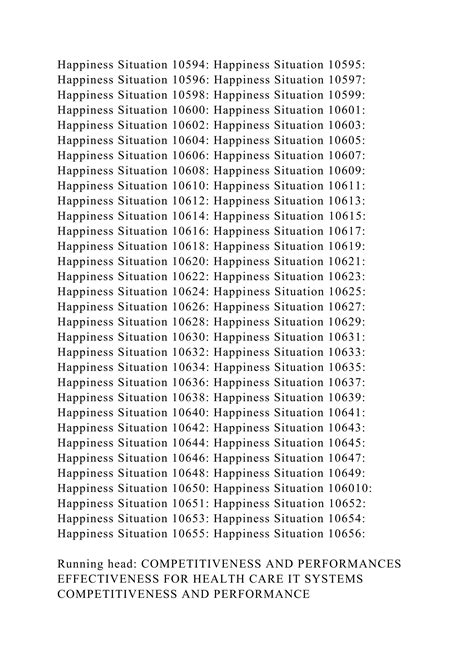 Happiness Situation 10594: Happiness Situation 10595: Happiness Situation 10596: Happiness Situation 10597: Happiness Situation 10598: Happiness Situation 10599: Happiness Situation 10600: Happiness Situation 10601: Happiness Situation 10602: Happiness Situation 10603: Happiness Situation 10604: Happiness Situation 10605: Happiness Situation 10606: Happiness Situation 10607: Happiness Situation 10608: Happiness Situation 10609: Happiness Situation 10610: Happiness Situation 10611: Happiness Situation 10612: Happiness Situation 10613: Happiness Situation 10614: Happiness Situation 10615: Happiness Situation 10616: Happiness Situation 10617: Happiness Situation 10618: Happiness Situation 10619: Happiness Situation 10620: Happiness Situation 10621: Happiness Situation 10622: Happiness Situation 10623: Happiness Situation 10624: Happiness Situation 10625: Happiness Situation 10626: Happiness Situation 10627: Happiness Situation 10628: Happiness Situation 10629: Happiness Situation 10630: Happiness Situation 10631: Happiness Situation 10632: Happiness Situation 10633: Happiness Situation 10634: Happiness Situation 10635: Happiness Situation 10636: Happiness Situation 10637: Happiness Situation 10638: Happiness Situation 10639: Happiness Situation 10640: Happiness Situation 10641: Happiness Situation 10642: Happiness Situation 10643: Happiness Situation 10644: Happiness Situation 10645: Happiness Situation 10646: Happiness Situation 10647: Happiness Situation 10648: Happiness Situation 10649: Happiness Situation 10650: Happiness Situation 106010: Happiness Situation 10651: Happiness Situation 10652: Happiness Situation 10653: Happiness Situation 10654: Happiness Situation 10655: Happiness Situation 10656:

Running head: COMPETITIVENESS AND PERFORMANCES EFFECTIVENESS FOR HEALTH CARE IT SYSTEMS COMPETITIVENESS AND PERFORMANCE